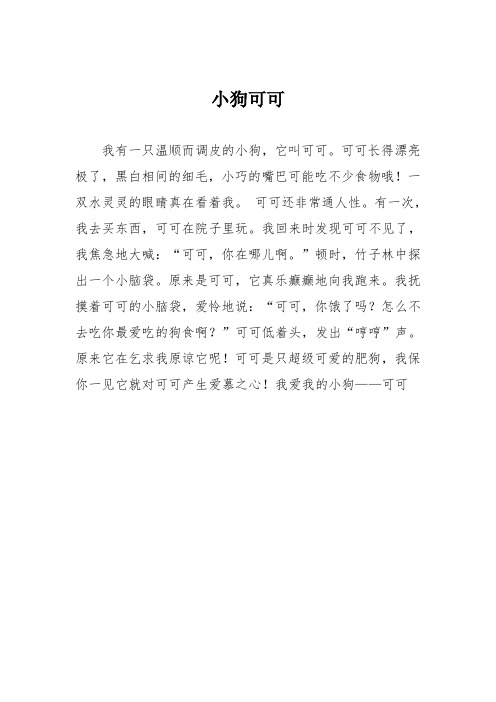 小狗可可

我有一只温顺而调皮的小狗，它叫可可。可可长得漂亮极了，黑白相间的细毛，小巧的嘴巴可能吃不少食物哦！一双水灵灵的眼睛真在看着我。 可可还非常通人性。有一次，我去买东西，可可在院子里玩。我回来时发现可可不见了，我焦急地大喊：“可可，你在哪儿啊。”顿时，竹子林中探出一个小脑袋。原来是可可，它真乐癫癫地向我跑来。我抚摸着可可的小脑袋，爱怜地说：“可可，你饿了吗？怎么不去吃你最爱吃的狗食啊？”可可低着头，发出“哼哼”声。原来它在乞求我原谅它呢！可可是只超级可爱的肥狗，我保你一见它就对可可产生爱慕之心！我爱我的小狗——可可